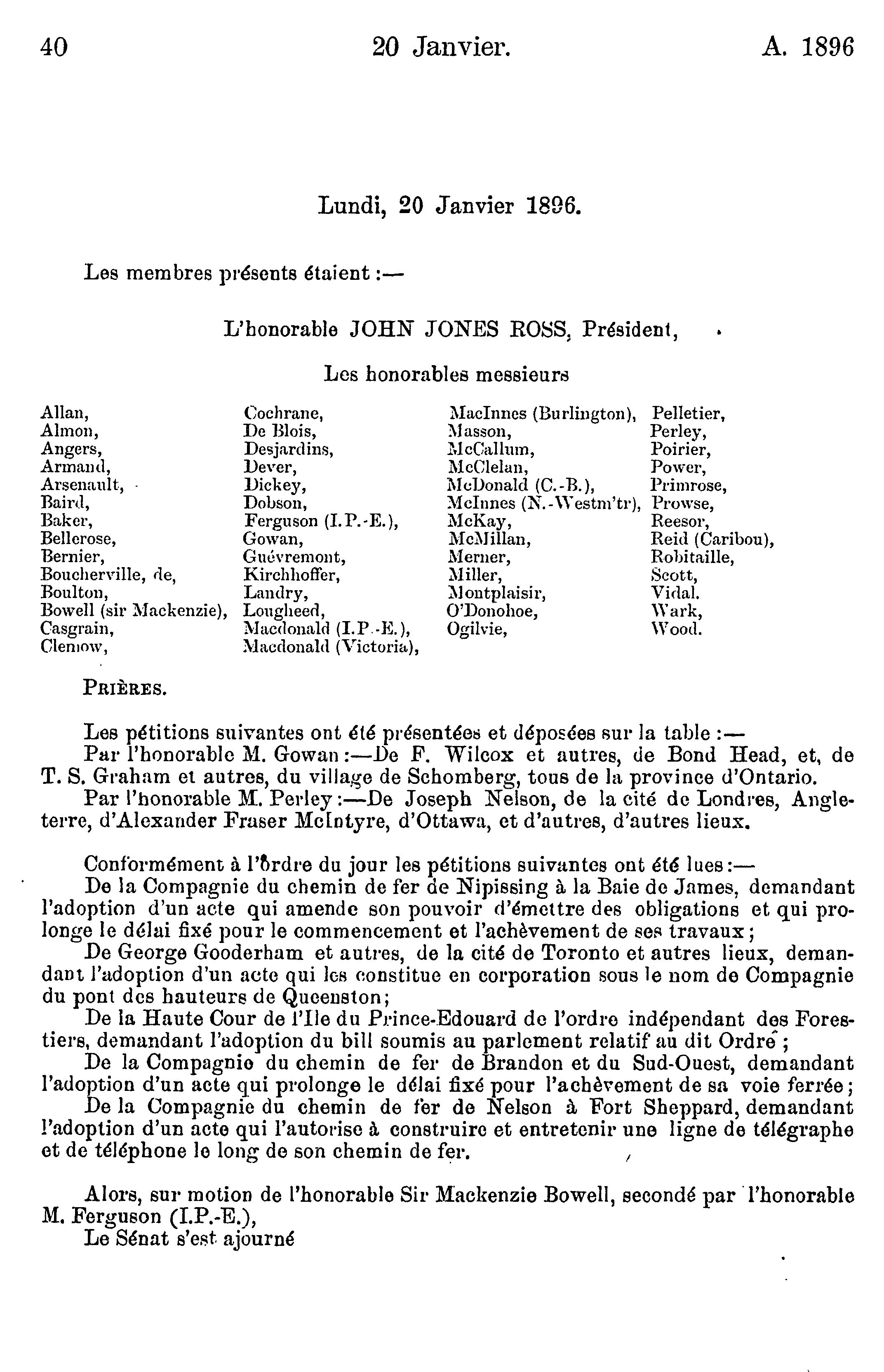 40 20 Janvier. A. 1896

Lundi, 20 Janvier 1896.

Les membres présents étaient :—

L'honorable JOHN JONES ROSS, Président,

Les honorables messieurs

Allan,
Almon,
Angers,
Armand,
Arsenault,
Baird,
Baker,
Bellerose,
Bernier,
Boucherville, de,
Boulton,
Bowell (sir Mackenzie),
Casgrain,
Clemow,

Cochrane,
De Blois,
Desjardins,
Dever,
Dickey,
Dobson,
Ferguson (I.P.-E.),
Gowan,
Guévremont,
Kirchhoffer,
Landry,
Lougheed,
Macdonald (I.P.-E.),
Macdonald (Victoria),

MacInnes (Burlington),
Masson,
McCallum,
McClelan,
McDonald (C.-B.),
McInnes (N.-Westm'tr),
McKay,
McMillan,
Merner,
Miller,
Montplaisir,
O'Donohoe,
Ogilvie,

Pelletier,
Perley,
Poirier,
Power,
Primrose,
Prowse,
Reesor,
Reid (Caribou),
Robitaille,
Scott,
Vidal.
Wark,
Wood.

PRIÈRES.

Les pétitions suivantes ont été présentées et déposées sur la table :—

Par l'honorable M. Gowan :—De F. Wilcox et autres, de Bond Head, et, de T. S. Graham et autres, du village de Schomberg, tous de la province d'Ontario.

Par l'honorable M. Perley :—De Joseph Nelson, de la cité de Londres, Angleterre, d'Alexander Fraser McIntyre, d'Ottawa, et d'autres, d'autres lieux.

Conformément à l'ordre du jour les pétitions suivantes ont été lues :—

De la Compagnie du chemin de fer de Nipissing à la Baie de James, demandant l'adoption d'un acte qui amende son pouvoir d'émettre des obligations et qui prolonge le délai fixé pour le commencement et l'achèvement de ses travaux ;

De George Gooderham et autres, de la cité de Toronto et autres lieux, demandant l'adoption d'un acte qui les constitue en corporation sous le nom de Compagnie du pont des hauteurs de Queenston;

De la Haute Cour de l'Ile du Prince-Edouard de l'ordre indépendant des Forestiers, demandant l'adoption du bill soumis au parlement relatif au dit Ordre ;

De la Compagnie du chemin de fer de Brandon et du Sud-Ouest, demandant l'adoption d'un acte qui prolonge le délai fixé pour l'achèvement de sa voie ferrée ;

De la Compagnie du chemin de fer de Nelson à Fort Sheppard, demandant l'adoption d'un acte qui l'autorise à construire et entretenir une ligne de télégraphe et de téléphone le long de son chemin de fer.

Alors, sur motion de l'honorable Sir Mackenzie Bowell, secondé par l'honorable M. Ferguson (I.P.-E.),

Le Sénat s'est ajourné